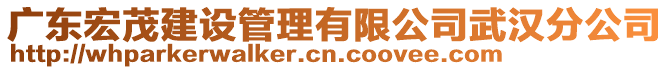 广东宏茂建设管理有限公司武汉分公司
http://whparkerwalker.cn.coovee.com